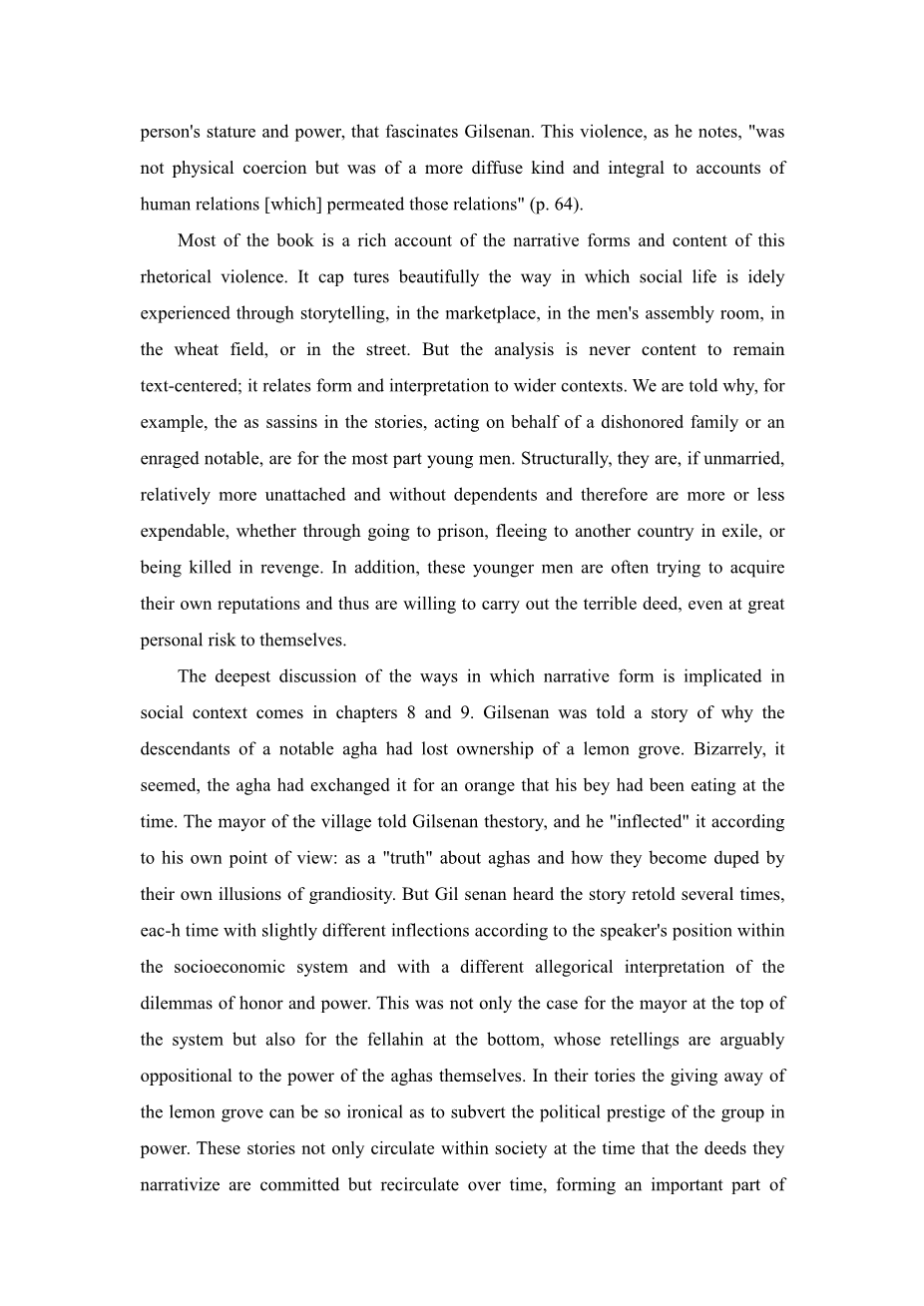 person's stature and power, that fascinates Gilsenan. This violence, as he notes, "was not physical coercion but was of a more diffuse kind and integral to accounts of human relations [which] permeated those relations" (p. 64).

Most of the book is a rich account of the narrative forms and content of this rhetorical violence. It cap tures beautifully the way in which social life is idely experienced through storytelling, in the marketplace, in the men's assembly room, in the wheat field, or in the street. But the analysis is never content to remain text-centered; it relates form and interpretation to wider contexts. We are told why, for example, the as sassins in the stories, acting on behalf of a dishonored family or an enraged notable, are for the most part young men. Structurally, they are, if unmarried, relatively more unattached and without dependents and therefore are more or less expendable, whether through going to prison, fleeing to another country in exile, or being killed in revenge. In addition, these younger men are often trying to acquire their own reputations and thus are willing to carry out the terrible deed, even at great personal risk to themselves.

The deepest discussion of the ways in which narrative form is implicated in social context comes in chapters 8 and 9. Gilsenan was told a story of why the descendants of a notable agha had lost ownership of a lemon grove. Bizarrely, it seemed, the agha had exchanged it for an orange that his bey had been eating at the time. The mayor of the village told Gilsenan thestory, and he "inflected" it according to his own point of view: as a "truth" about aghas and how they become duped by their own illusions of grandiosity. But Gil senan heard the story retold several times, eac-h time with slightly different inflections according to the speaker's position within the socioeconomic system and with a different allegorical interpretation of the dilemmas of honor and power. This was not only the case for the mayor at the top of the system but also for the fellahin at the bottom, whose retellings are arguably oppositional to the power of the aghas themselves. In their tories the giving away of the lemon grove can be so ironical as to subvert the political prestige of the group in power. These stories not only circulate within society at the time that the deeds they narrativize are committed but recirculate over time, forming an important part of